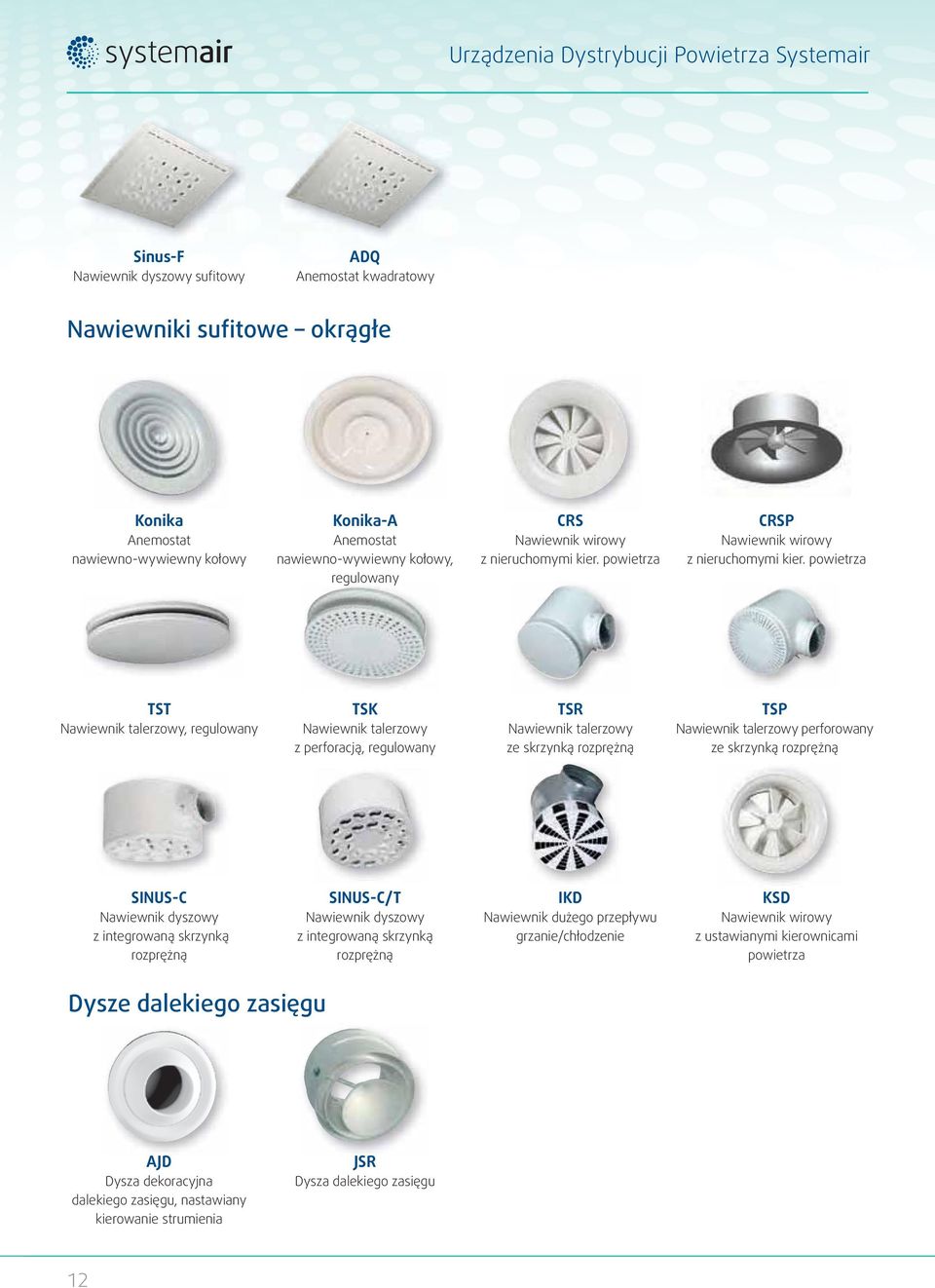 systemair

Urządzenia Dystrybucji Powietrza Systemair

Sinus-F
Nawiewnik dyszowy sufitowy

ADQ
Anemostat kwadratowy

Nawiewniki sufitowe – okrągłe

Konika
Anemostat nawiewno-wywiewny kołowy

Konika-A
Anemostat nawiewno-wywiewny kołowy, regulowany

CRS
Nawiewnik wirowy z nieruchomymi kier. powietrza

CRSP
Nawiewnik wirowy z nieruchomymi kier. powietrza

TST
Nawiewnik talerzowy, regulowany

TSK
Nawiewnik talerzowy z perforacją, regulowany

TSR
Nawiewnik talerzowy ze skrzynką rozprężną

TSP
Nawiewnik talerzowy perforowany ze skrzynką rozprężną

SINUS-C
Nawiewnik dyszowy z integrowaną skrzynką rozprężną

SINUS-C/T
Nawiewnik dyszowy z integrowaną skrzynką rozprężną

IKD
Nawiewnik dużego przepływu grzanie/chłodzenie

KSD
Nawiewnik wirowy z ustawianymi kierownicami powietrza

Dysze dalekiego zasięgu

AJD
Dysza dekoracyjna dalekiego zasięgu, nastawiany kierowanie strumienia

JSR
Dysza dalekiego zasięgu

12